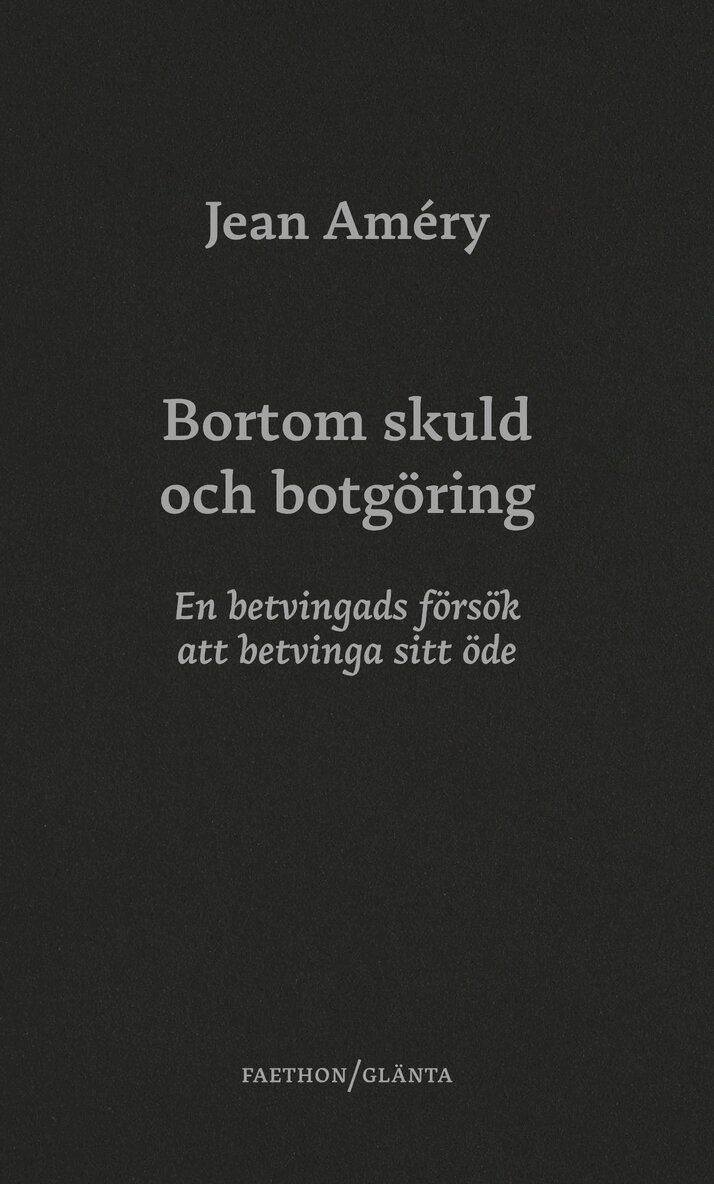 Jean Améry

Bortom skuld
och botgöring

En betvingads försök
att betvinga sitt öde

FAETHON/GLÄNTA